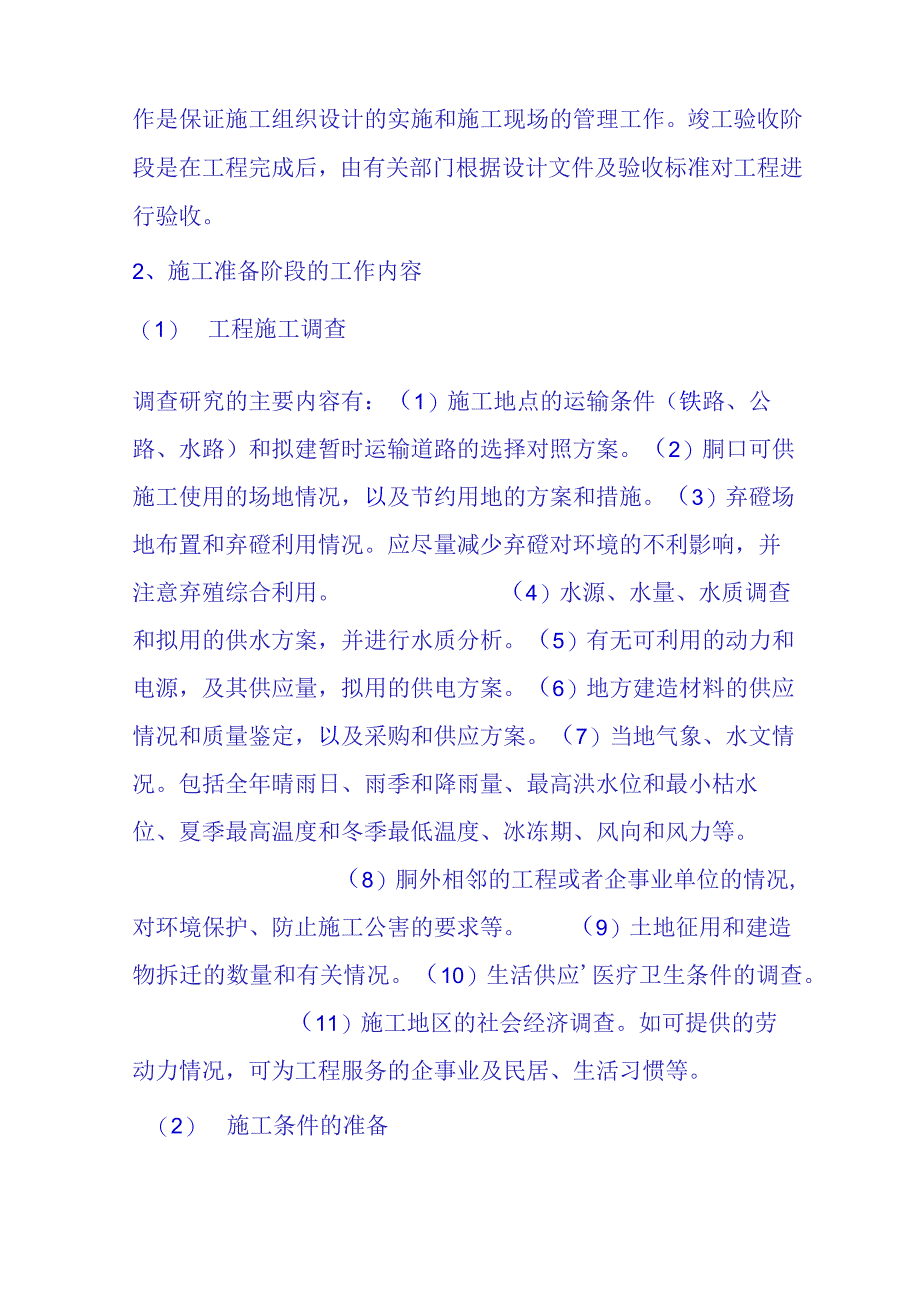 作是保证施工组织设计的实施和施工现场的管理工作。竣工验收阶段是在工程完成后，由有关部门根据设计文件及验收标准对工程进行验收。

2、施工准备阶段的工作内容

（1） 工程施工调查

调查研究的主要内容有：（1）施工地点的运输条件（铁路、公路、水路）和拟建暂时运输道路的选择对照方案。（2）胴口可供施工使用的场地情况，以及节约用地的方案和措施。（3）弃磴场地布置和弃磴利用情况。应尽量减少弃磴对环境的不利影响，并注意弃殖综合利用。 （4）水源、水量、水质调查和拟用的供水方案，并进行水质分析。（5）有无可利用的动力和电源，及其供应量，拟用的供电方案。（6）地方建造材料的供应情况和质量鉴定，以及采购和供应方案。（7）当地气象、水文情况。包括全年晴雨日、雨季和降雨量、最高洪水位和最小枯水位、夏季最高温度和冬季最低温度、冰冻期、风向和风力等。 （8）胴外相邻的工程或者企事业单位的情况，对环境保护、防止施工公害的要求等。 （9）土地征用和建造物拆迁的数量和有关情况。（10）生活供应’医疗卫生条件的调查。 （11）施工地区的社会经济调查。如可提供的劳动力情况，可为工程服务的企事业及民居、生活习惯等。

（2） 施工条件的准备